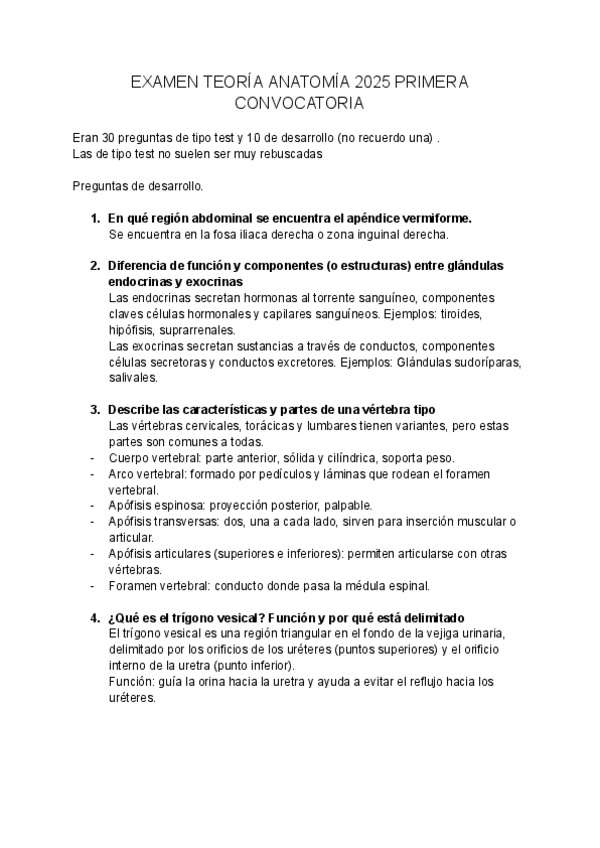 EXAMEN TEORÍA ANATOMÍA 2025 PRIMERA CONVOCATORIA

Eran 30 preguntas de tipo test y 10 de desarrollo (no recuerdo una) .
Las de tipo test no suelen ser muy rebuscadas

Preguntas de desarrollo.

1. En qué región abdominal se encuentra el apéndice vermiforme.
Se encuentra en la fosa iliaca derecha o zona inguinal derecha.

2. Diferencia de función y componentes (o estructuras) entre glándulas endocrinas y exocrinas
Las endocrinas secretan hormonas al torrente sanguíneo, componentes claves células hormonales y capilares sanguíneos. Ejemplos: tiroides, hipófisis, suprarrenales.
Las exocrinas secretan sustancias a través de conductos, componentes células secretoras y conductos excretores. Ejemplos: Glándulas sudoríparas, salivales.

3. Describe las características y partes de una vértebra tipo
Las vértebras cervicales, torácicas y lumbares tienen variantes, pero estas partes son comunes a todas.
- Cuerpo vertebral: parte anterior, sólida y cilíndrica, soporta peso.
- Arco vertebral: formado por pedículos y láminas que rodean el foramen vertebral.
- Apófisis espinosa: proyección posterior, palpable.
- Apófisis transversas: dos, una a cada lado, sirven para inserción muscular o articular.
- Apófisis articulares (superiores e inferiores): permiten articularse con otras vértebras.
- Foramen vertebral: conducto donde pasa la médula espinal.

4. ¿Qué es el trígono vesical? Función y por qué está delimitado
El trígono vesical es una región triangular en el fondo de la vejiga urinaria, delimitado por los orificios de los uréteres (puntos superiores) y el orificio interno de la uretra (punto inferior).
Función: guía la orina hacia la uretra y ayuda a evitar el reflujo hacia los uréteres.